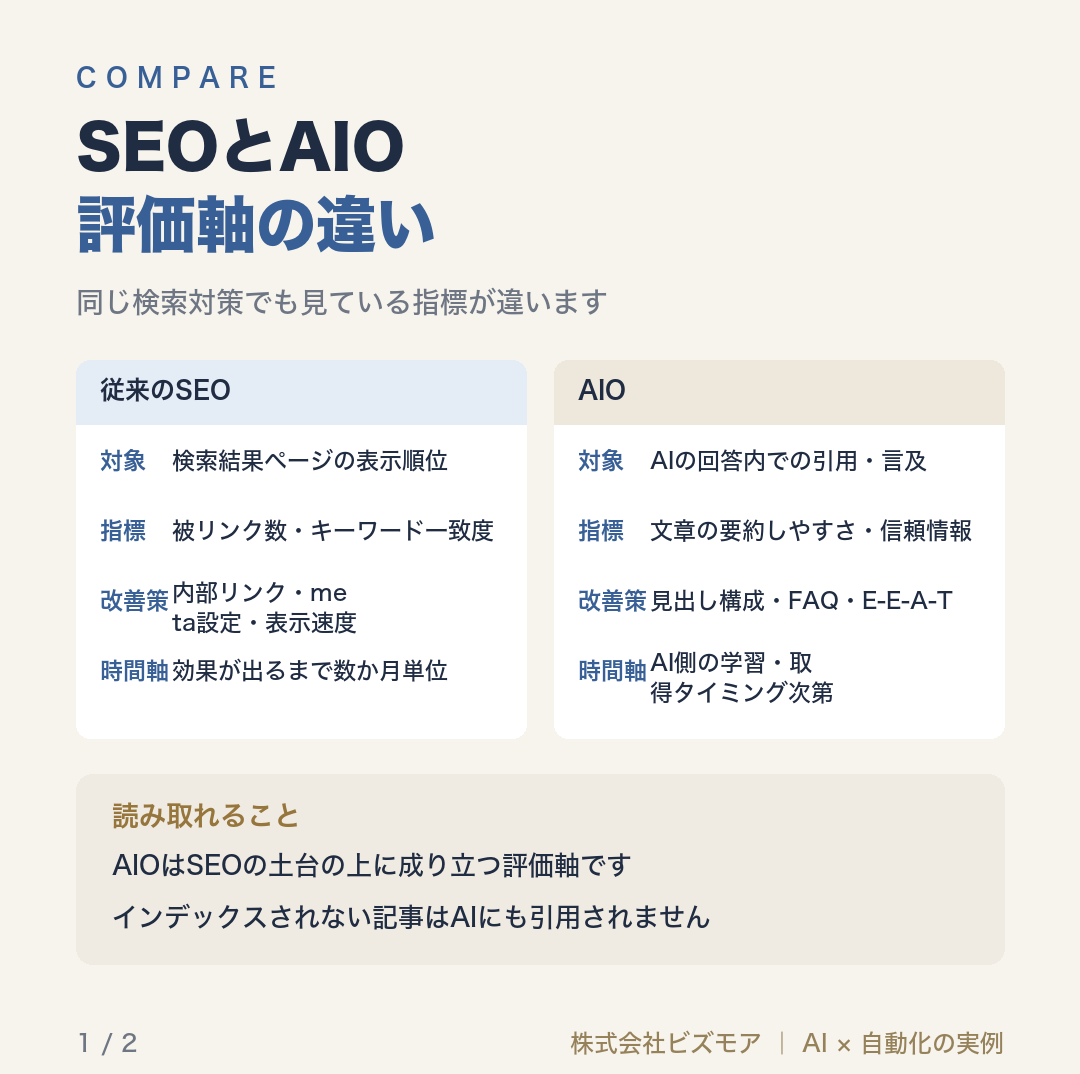 COMPARE

SEOとAIO
評価軸の違い

同じ検索対策でも見ている指標が違います

従来のSEO

対象　検索結果ページの表示順位

指標　被リンク数・キーワード一致度

改善策　内部リンク・meta設定・表示速度

時間軸　効果が出るまで数か月単位

AIO

対象　AIの回答内での引用・言及

指標　文章の要約しやすさ・信頼情報

改善策　見出し構成・FAQ・E-E-A-T

時間軸　AI側の学習・取得タイミング次第

読み取れること

AIOはSEOの土台の上に成り立つ評価軸です

インデックスされない記事はAIにも引用されません

1 / 2

株式会社ビズモア ｜ AI × 自動化の実例